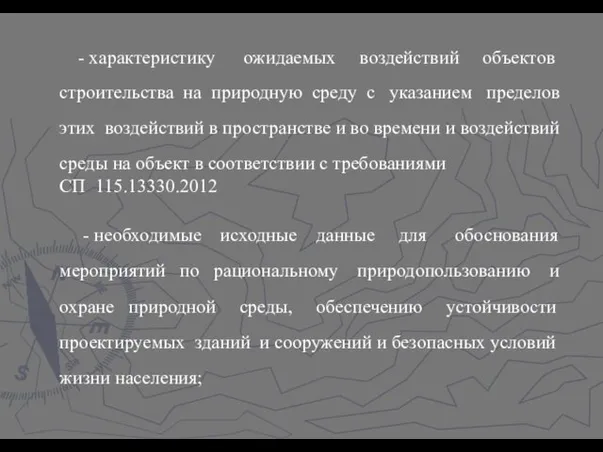 - характеристику ожидаемых воздействий объектов строительства на природную среду с указанием пределов этих воздействий в пространстве и во времени и воздействий среды на объект в соответствии с требованиями СП 115.13330.2012

- необходимые исходные данные для обоснования мероприятий по рациональному природопользованию и охране природной среды, обеспечению устойчивости проектируемых зданий и сооружений и безопасных условий жизни населения;